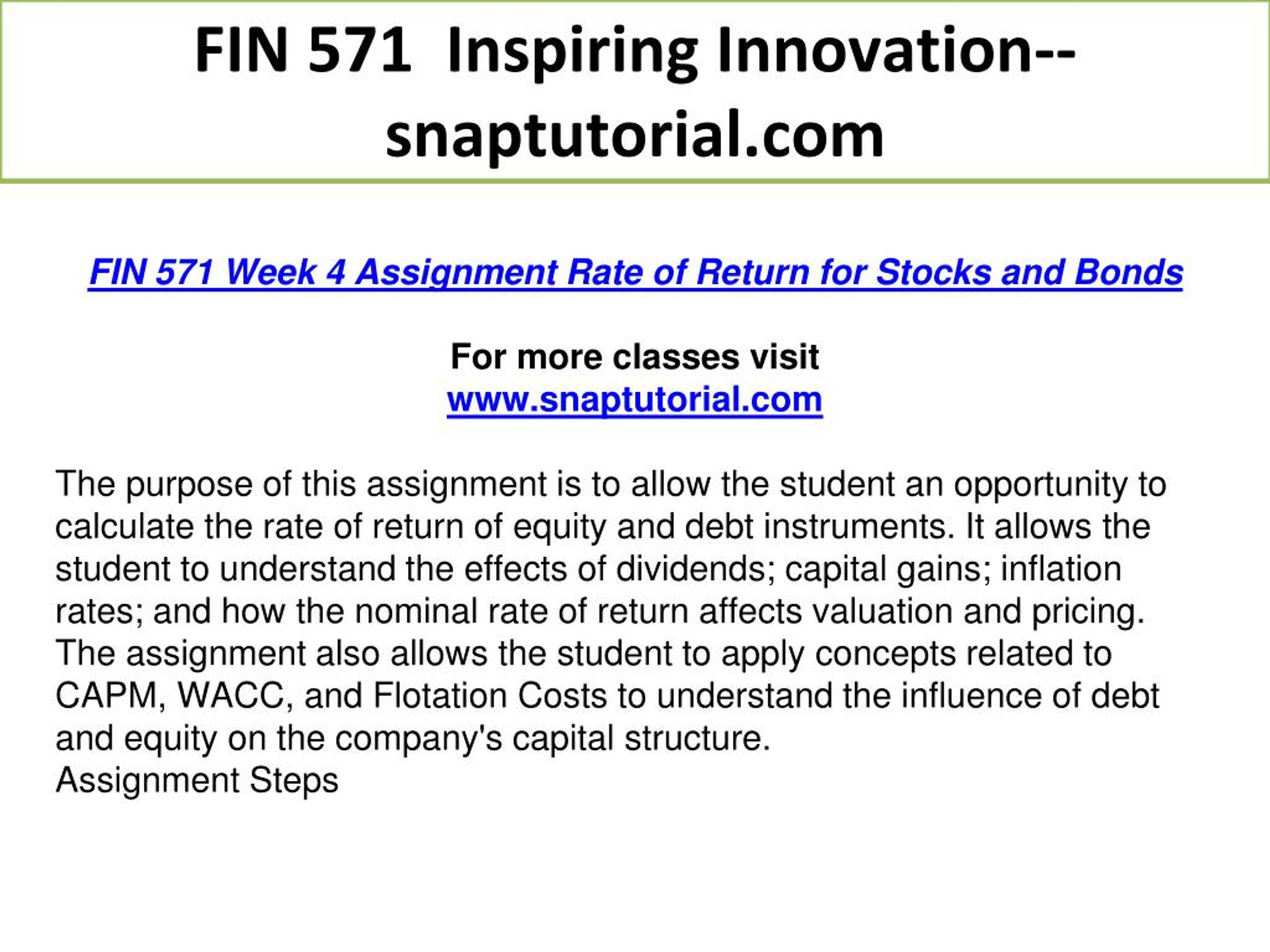 FIN 571 Inspiring Innovation--snaptutorial.com

FIN 571 Week 4 Assignment Rate of Return for Stocks and Bonds

For more classes visit
www.snaptutorial.com

The purpose of this assignment is to allow the student an opportunity to calculate the rate of return of equity and debt instruments. It allows the student to understand the effects of dividends; capital gains; inflation rates; and how the nominal rate of return affects valuation and pricing. The assignment also allows the student to apply concepts related to CAPM, WACC, and Flotation Costs to understand the influence of debt and equity on the company's capital structure.
Assignment Steps